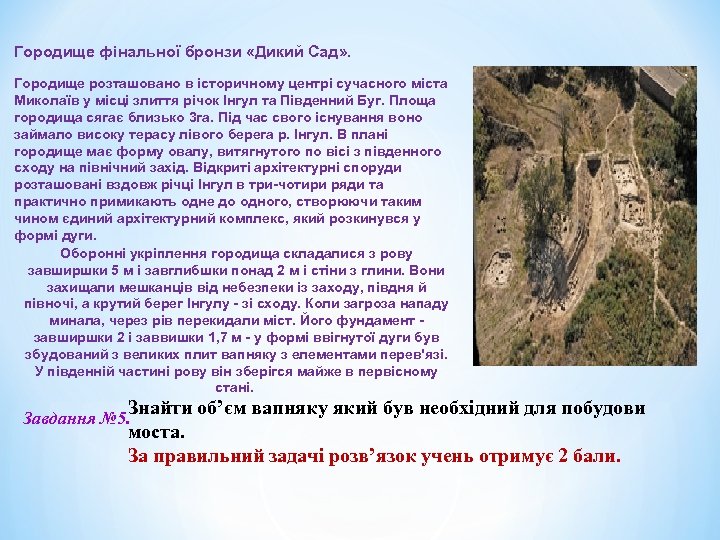 Городище фінальної бронзи «Дикий Сад».

Городище розташовано в історичному центрі сучасного міста Миколаїв у місці злиття річок Інгул та Південний Буг. Площа городища сягає близько 3га. Під час свого існування воно займало високу терасу лівого берега р. Інгул. В плані городище має форму овалу, витягнутого по вісі з південного сходу на північний захід. Відкриті архітектурні споруди розташовані вздовж річці Інгул в три-чотири ряди та практично примикають одне до одного, створюючи таким чином єдиний архітектурний комплекс, який розкинувся у формі дуги.

Оборонні укріплення городища складалися з рову завширшки 5 м і завглибшки понад 2 м і стіни з глини. Вони захищали мешканців від небезпеки із заходу, півдня й півночі, а крутий берег Інгулу - зі сходу. Коли загроза нападу минала, через рів перекидали міст. Його фундамент - завширшки 2 і заввишки 1,7 м - у формі ввігнутої дуги був збудований з великих плит вапняку з елементами перев'язі. У південній частині рову він зберігся майже в первісному стані.

Завдання №5. Знайти об’єм вапняку який був необхідний для побудови моста.

За правильний задачі розв’язок учень отримує 2 бали.